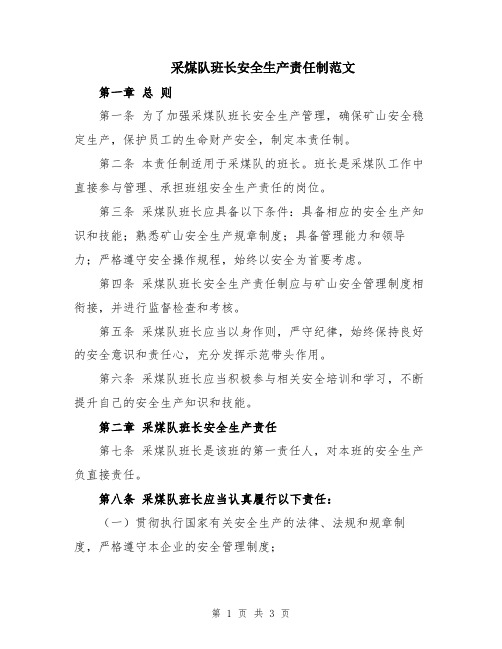 采煤队班长安全生产责任制范文

第一章 总 则

第一条 为了加强采煤队班长安全生产管理，确保矿山安全稳定生产，保护员工的生命财产安全，制定本责任制。

第二条 本责任制适用于采煤队的班长。班长是采煤队工作中直接参与管理、承担班组安全生产责任的岗位。

第三条 采煤队班长应具备以下条件：具备相应的安全生产知识和技能；熟悉矿山安全生产规章制度；具备管理能力和领导力；严格遵守安全操作规程，始终以安全为首要考虑。

第四条 采煤队班长安全生产责任制应与矿山安全管理制度相衔接，并进行监督检查和考核。

第五条 采煤队班长应当以身作则，严守纪律，始终保持良好的安全意识和责任心，充分发挥示范带头作用。

第六条 采煤队班长应当积极参与相关安全培训和学习，不断提升自己的安全生产知识和技能。

第二章 采煤队班长安全生产责任

第七条 采煤队班长是该班的第一责任人，对本班的安全生产负直接责任。

第八条 采煤队班长应当认真履行以下责任：

（一）贯彻执行国家有关安全生产的法律、法规和规章制度，严格遵守本企业的安全管理制度；

第 1 页 共 3 页